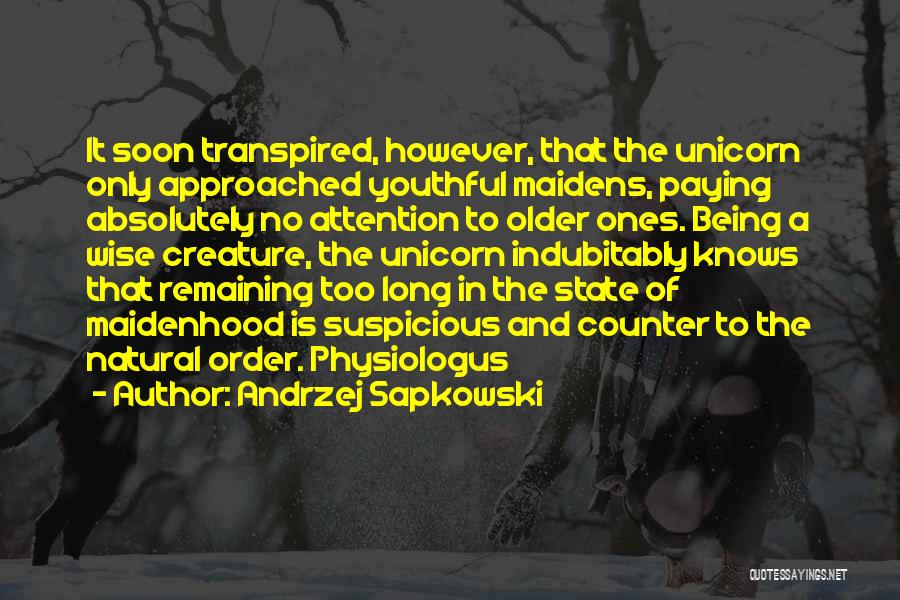 It soon transpired, however, that the unicorn only approached youthful maidens, paying absolutely no attention to older ones. Being a wise creature, the unicorn indubitably knows that remaining too long in the state of maidenhood is suspicious and counter to the natural order. Physiologus

- Author: Andrzej Sapkowski

QUOTESSAYINGS.NET